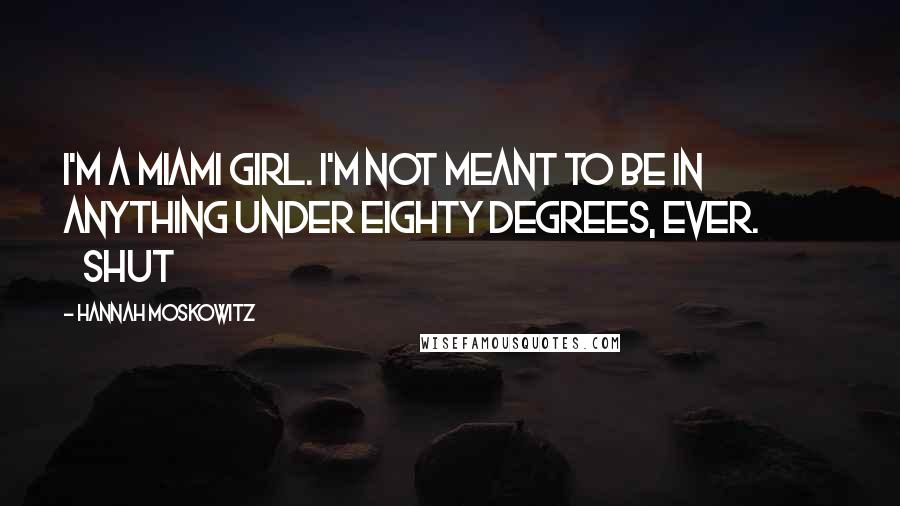 I'M A MIAMI GIRL. I'M NOT MEANT TO BE IN ANYTHING UNDER EIGHTY DEGREES, EVER.
SHUT

- HANNAH MOSKOWITZ

WISEFAMOUSQUOTES.COM